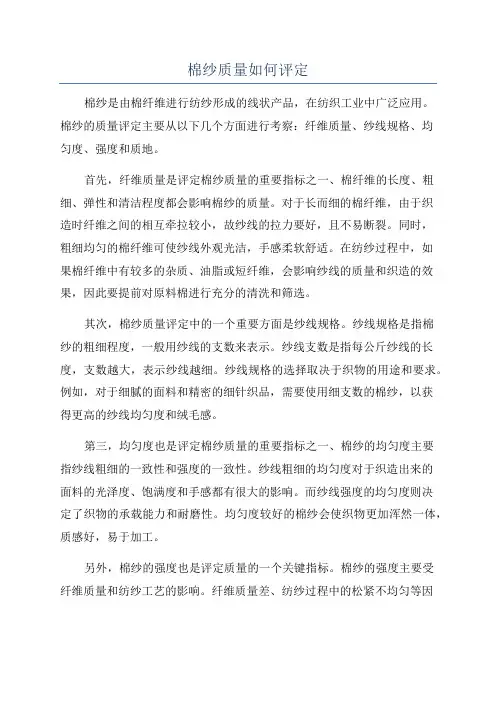 棉纱质量如何评定

棉纱是由棉纤维进行纺纱形成的线状产品，在纺织工业中广泛应用。棉纱的质量评定主要从以下几个方面进行考察：纤维质量、纱线规格、均匀度、强度和质地。

首先，纤维质量是评定棉纱质量的重要指标之一、棉纤维的长度、粗细、弹性和清洁程度都会影响棉纱的质量。对于长而细的棉纤维，由于织造时纤维之间的相互牵拉较小，故纱线的拉力要好，且不易断裂。同时，粗细均匀的棉纤维可使纱线外观光洁，手感柔软舒适。在纺纱过程中，如果棉纤维中有较多的杂质、油脂或短纤维，会影响纱线的质量和织造的效果，因此要提前对原料棉进行充分的清洗和筛选。

其次，棉纱质量评定中的一个重要方面是纱线规格。纱线规格是指棉纱的粗细程度，一般用纱线的支数来表示。纱线支数是指每公斤纱线的长度，支数越大，表示纱线越细。纱线规格的选择取决于织物的用途和要求。例如，对于细腻的面料和精密的细针织品，需要使用细支数的棉纱，以获得更高的纱线均匀度和绒毛感。

第三，均匀度也是评定棉纱质量的重要指标之一、棉纱的均匀度主要指纱线粗细的一致性和强度的一致性。纱线粗细的均匀度对于织造出来的面料的光泽度、饱满度和手感都有很大的影响。而纱线强度的均匀度则决定了织物的承载能力和耐磨性。均匀度较好的棉纱会使织物更加浑然一体，质感好，易于加工。

另外，棉纱的强度也是评定质量的一个关键指标。棉纱的强度主要受纤维质量和纺纱工艺的影响。纤维质量差、纺纱过程中的松紧不均匀等因